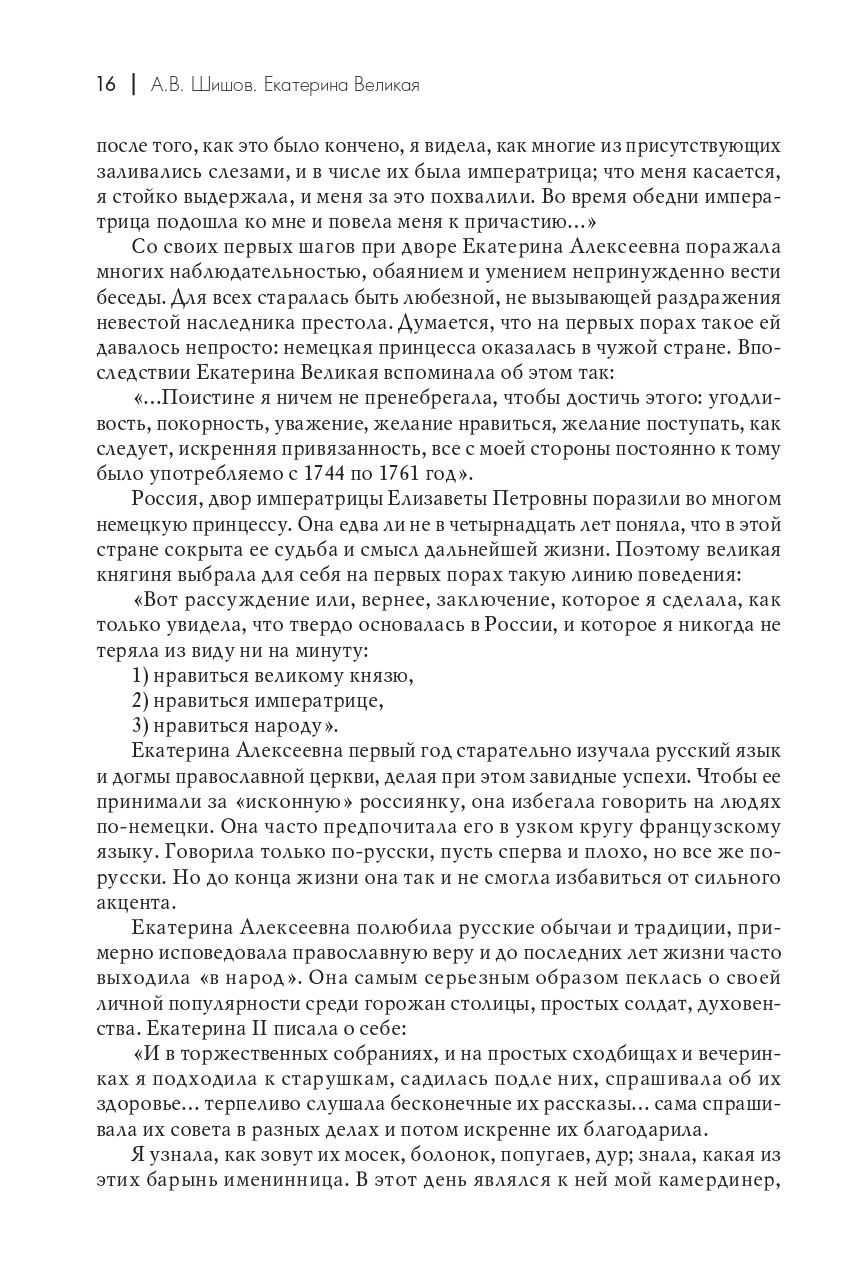 16 | А.В. Шишов. Екатерина Великая

после того, как это было кончено, я видела, как многие из присутствующих заливались слезами, и в числе их была императрица; что меня касается, я стойко выдержала, и меня за это похвалили. Во время обедни императрица подошла ко мне и повела меня к причастию...»

Со своих первых шагов при дворе Екатерина Алексеевна поражала многих наблюдательностью, обаянием и умением непринужденно вести беседы. Для всех старалась быть любезной, не вызывающей раздражения невестой наследника престола. Думается, что на первых порах такое ей давалось непросто: немецкая принцесса оказалась в чужой стране. Впоследствии Екатерина Великая вспоминала об этом так:

«...Поистине я ничем не пренебрегала, чтобы достичь этого: угодливость, покорность, уважение, желание нравиться, желание поступать, как следует, искренняя привязанность, все с моей стороны постоянно к тому было употребляемо с 1744 по 1761 год».

Россия, двор императрицы Елизаветы Петровны поразили во многом немецкую принцессу. Она едва ли не в четырнадцать лет поняла, что в этой стране сокрыта ее судьба и смысл дальнейшей жизни. Поэтому великая княгиня выбрала для себя на первых порах такую линию поведения:

«Вот рассуждение или, вернее, заключение, которое я сделала, как только увидела, что твердо основалась в России, и которое я никогда не теряла из виду ни на минуту:

1) нравиться великому князю,

2) нравиться императрице,

3) нравиться народу».

Екатерина Алексеевна первый год старательно изучала русский язык и догмы православной церкви, делая при этом завидные успехи. Чтобы ее принимали за «исконную» россиянку, она избегала говорить на людях по-немецки. Она часто предпочитала его в узком кругу французскому языку. Говорила только по-русски, пусть сперва и плохо, но все же по-русски. Но до конца жизни она так и не смогла избавиться от сильного акцента.

Екатерина Алексеевна полюбила русские обычаи и традиции, примерно исповедовала православную веру и до последних лет жизни часто выходила «в народ». Она самым серьезным образом пеклась о своей личной популярности среди горожан столицы, простых солдат, духовенства. Екатерина II писала о себе:

«И в торжественных собраниях, и на простых сходбищах и вечеринках я подходила к старушкам, садилась подле них, спрашивала об их здоровье... терпеливо слушала бесконечные их рассказы... сама спрашивала их совета в разных делах и потом искренне их благодарила.

Я узнала, как зовут их мосек, болонок, попугаев, дур; знала, какая из этих барынь именинница. В этот день являлся к ней мой камердинер,